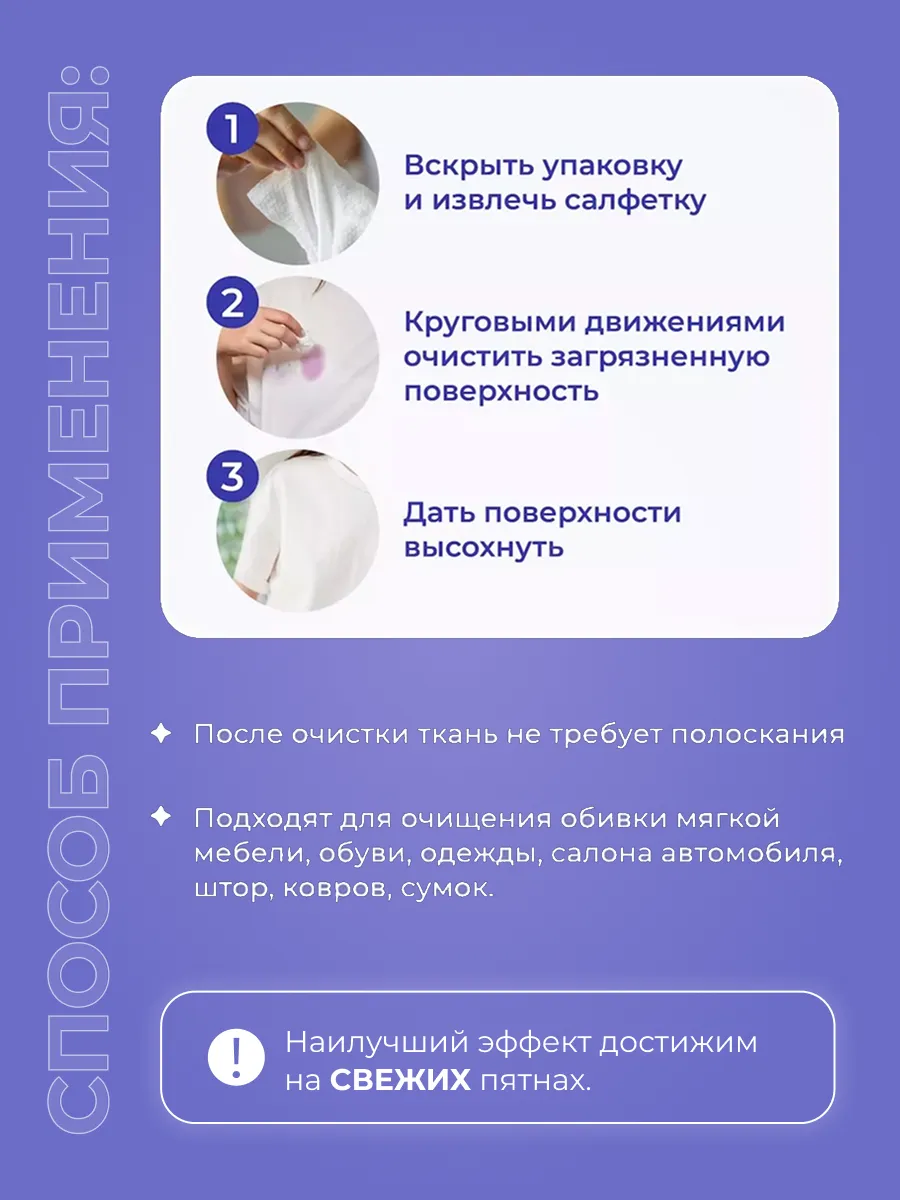 СПОСОБ ПРИМЕНЕНИЯ:

1
Вскрыть упаковку и извлечь салфетку

2
Круговыми движениями очистить загрязненную поверхность

3
Дать поверхности высохнуть

✦ После очистки ткань не требует полоскания

✦ Подходят для очищения обивки мягкой мебели, обуви, одежды, салона автомобиля, штор, ковров, сумок.

!
Наилучший эффект достижим на СВЕЖИХ пятнах.